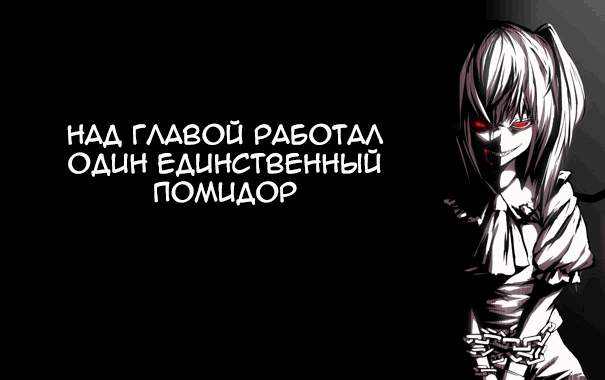 НАД ГЛАВОЙ РАБОТАЛ ОДИН ЕДИНСТВЕННЫЙ ПОМИДОР